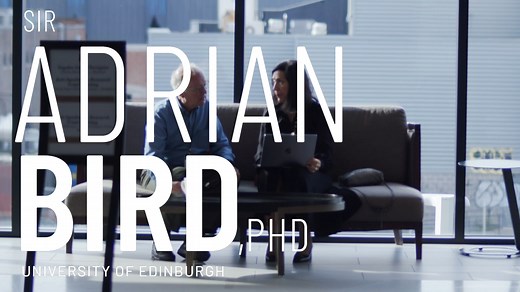 SIR
ADRIAN
BIRD, PHD
UNIVERSITY OF EDINBURGH